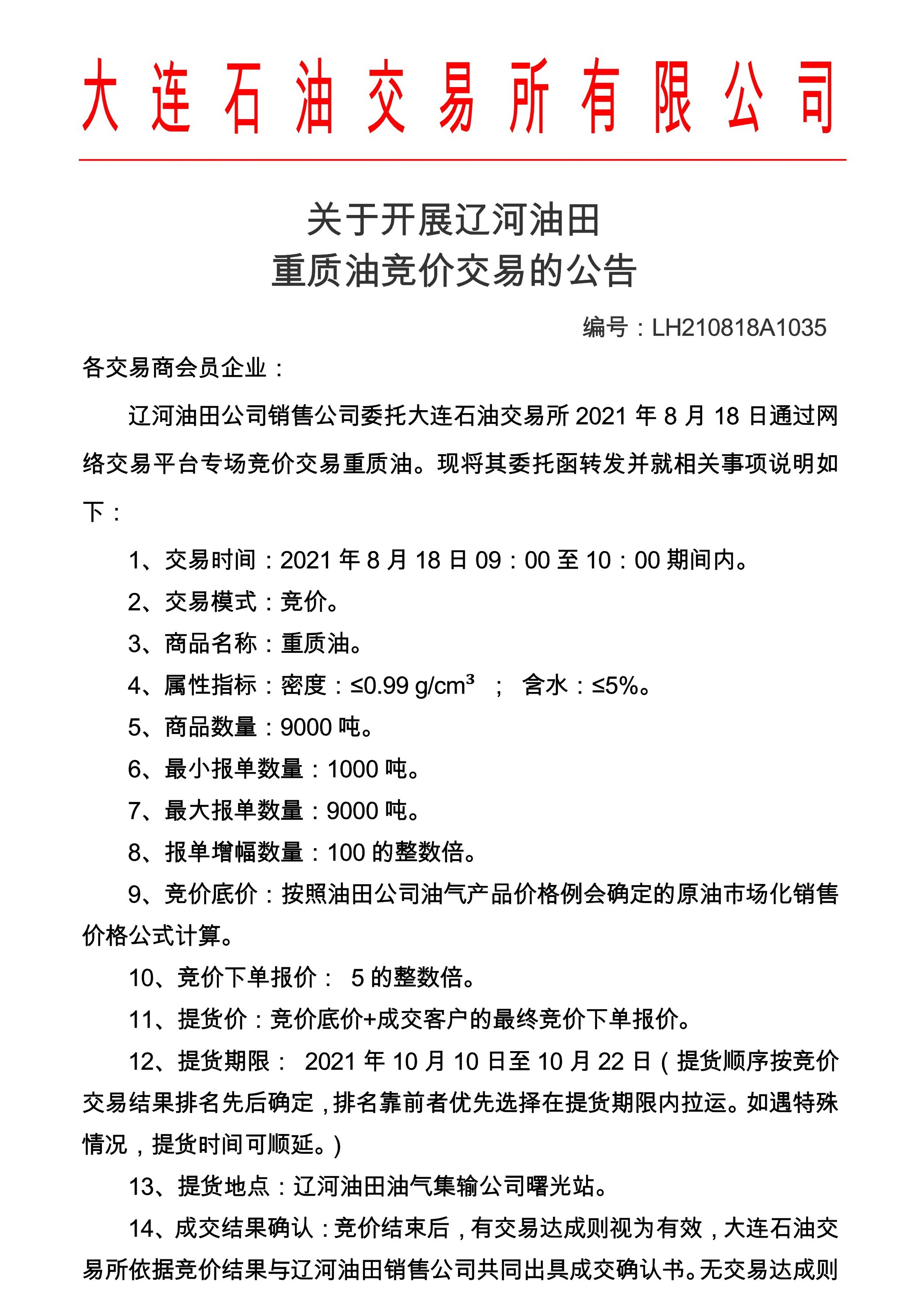 大连石油交易所有限公司

关于开展辽河油田
重质油竞价交易的公告

编号：LH210818A1035

各交易商会员企业：

辽河油田公司销售公司委托大连石油交易所 2021 年 8 月 18 日通过网络交易平台专场竞价交易重质油。现将其委托函转发并就相关事项说明如下：

1、交易时间：2021 年 8 月 18 日 09：00 至 10：00 期间内。

2、交易模式：竞价。

3、商品名称：重质油。

4、属性指标：密度：≤0.99 g/cm³ ； 含水：≤5%。

5、商品数量：9000 吨。

6、最小报单数量：1000 吨。

7、最大报单数量：9000 吨。

8、报单增幅数量：100 的整数倍。

9、竞价底价：按照油田公司油气产品价格例会确定的原油市场化销售价格公式计算。

10、竞价下单报价： 5 的整数倍。

11、提货价：竞价底价+成交客户的最终竞价下单报价。

12、提货期限： 2021 年 10 月 10 日至 10 月 22 日（提货顺序按竞价交易结果排名先后确定，排名靠前者优先选择在提货期限内拉运。如遇特殊情况，提货时间可顺延。）

13、提货地点：辽河油田油气集输公司曙光站。

14、成交结果确认：竞价结束后，有交易达成则视为有效，大连石油交易所依据竞价结果与辽河油田销售公司共同出具成交确认书。无交易达成则